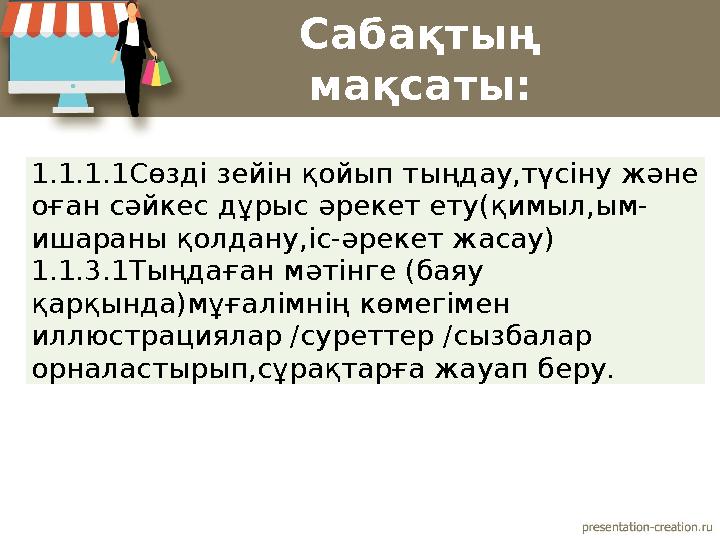 Сабақтың мақсаты:

1.1.1.1Сөзді зейін қойып тыңдау,түсіну және оған сәйкес дұрыс әрекет ету(қимыл,ым-ишараны қолдану,іс-әрекет жасау)
1.1.3.1Тыңдаған мәтінге (баяу қарқында)мұғалімнің көмегімен иллюстрациялар /суреттер /сызбалар орналастырып,сұрақтарға жауап беру.

presentation-creation.ru